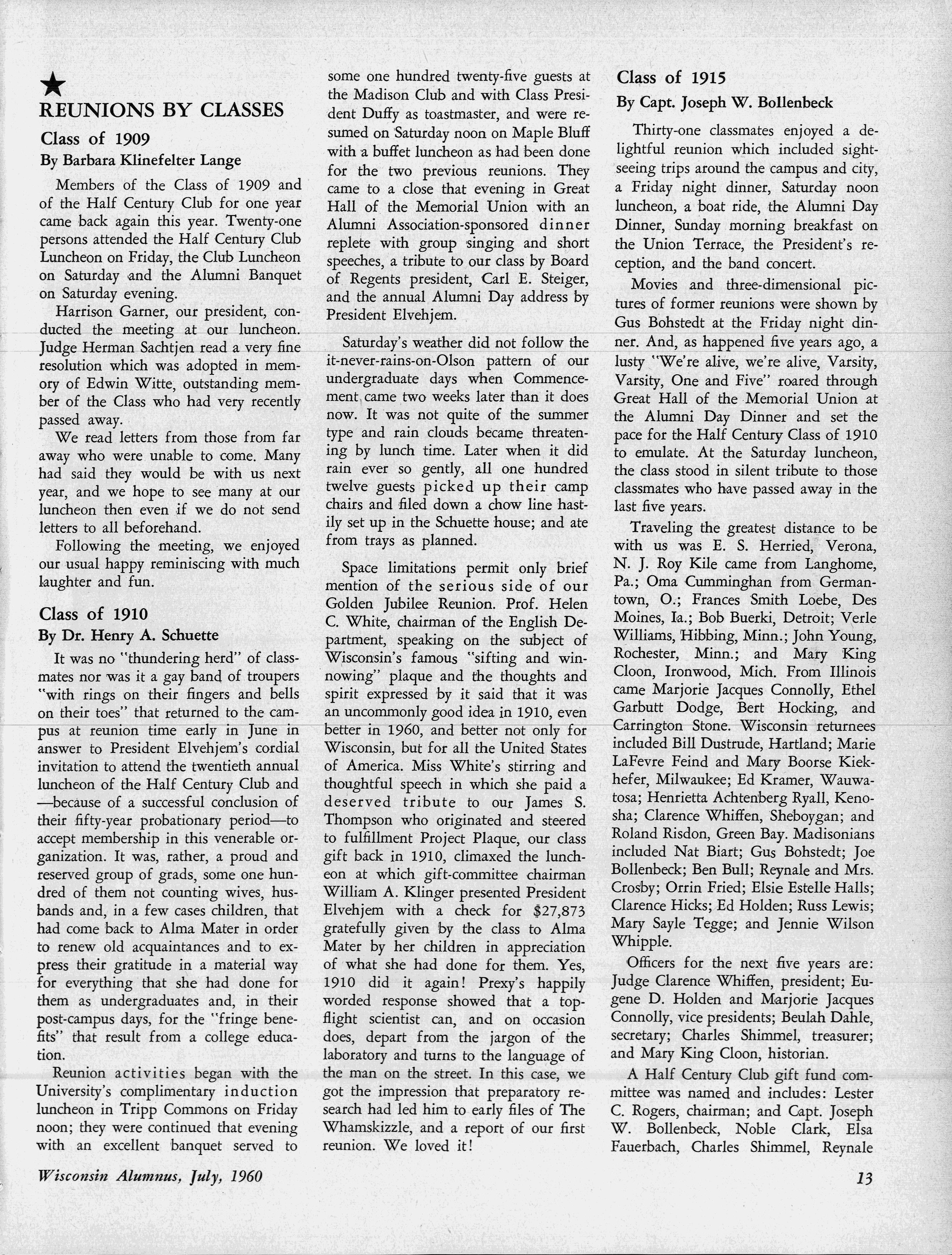 ★
REUNIONS BY CLASSES

Class of 1909
By Barbara Klinefelter Lange

Members of the Class of 1909 and of the Half Century Club for one year came back again this year. Twenty-one persons attended the Half Century Club Luncheon on Friday, the Club Luncheon on Saturday and the Alumni Banquet on Saturday evening.

Harrison Garner, our president, conducted the meeting at our luncheon. Judge Herman Sachtjen read a very fine resolution which was adopted in memory of Edwin Witte, outstanding member of the Class who had very recently passed away.

We read letters from those from far away who were unable to come. Many had said they would be with us next year, and we hope to see many at our luncheon then even if we do not send letters to all beforehand.

Following the meeting, we enjoyed our usual happy reminiscing with much laughter and fun.

Class of 1910
By Dr. Henry A. Schuette

It was no "thundering herd" of classmates nor was it a gay band of troupers "with rings on their fingers and bells on their toes" that returned to the campus at reunion time early in June in answer to President Elvehjem's cordial invitation to attend the twentieth annual luncheon of the Half Century Club and —because of a successful conclusion of their fifty-year probationary period—to accept membership in this venerable organization. It was, rather, a proud and reserved group of grads, some one hundred of them not counting wives, husbands and, in a few cases children, that had come back to Alma Mater in order to renew old acquaintances and to express their gratitude in a material way for everything that she had done for them as undergraduates and, in their post-campus days, for the "fringe benefits" that result from a college education.

Reunion activities began with the University's complimentary induction luncheon in Tripp Commons on Friday noon; they were continued that evening with an excellent banquet served to some one hundred twenty-five guests at the Madison Club and with Class President Duffy as toastmaster, and were resumed on Saturday noon on Maple Bluff with a buffet luncheon as had been done for the two previous reunions. They came to a close that evening in Great Hall of the Memorial Union with an Alumni Association-sponsored dinner replete with group singing and short speeches, a tribute to our class by Board of Regents president, Carl E. Steiger, and the annual Alumni Day address by President Elvehjem.

Saturday's weather did not follow the it-never-rains-on-Olson pattern of our undergraduate days when Commencement came two weeks later than it does now. It was not quite of the summer type and rain clouds became threatening by lunch time. Later when it did rain ever so gently, all one hundred twelve guests picked up their camp chairs and filed down a chow line hastily set up in the Schuette house; and ate from trays as planned.

Space limitations permit only brief mention of the serious side of our Golden Jubilee Reunion. Prof. Helen C. White, chairman of the English Department, speaking on the subject of Wisconsin's famous "sifting and winnowing" plaque and the thoughts and spirit expressed by it said that it was an uncommonly good idea in 1910, even better in 1960, and better not only for Wisconsin, but for all the United States of America. Miss White's stirring and thoughtful speech in which she paid a deserved tribute to our James S. Thompson who originated and steered to fulfillment Project Plaque, our class gift back in 1910, climaxed the luncheon at which gift-committee chairman William A. Klinger presented President Elvehjem with a check for $27,873 gratefully given by the class to Alma Mater by her children in appreciation of what she had done for them. Yes, 1910 did it again! Prexy's happily worded response showed that a top-flight scientist can, and on occasion does, depart from the jargon of the laboratory and turns to the language of the man on the street. In this case, we got the impression that preparatory research had led him to early files of The Whamskizzle, and a report of our first reunion. We loved it!

Class of 1915
By Capt. Joseph W. Bollenbeck

Thirty-one classmates enjoyed a delightful reunion which included sightseeing trips around the campus and city, a Friday night dinner, Saturday noon luncheon, a boat ride, the Alumni Day Dinner, Sunday morning breakfast on the Union Terrace, the President's reception, and the band concert.

Movies and three-dimensional pictures of former reunions were shown by Gus Bohstedt at the Friday night dinner. And, as happened five years ago, a lusty "We're alive, we're alive, Varsity, Varsity, One and Five" roared through Great Hall of the Memorial Union at the Alumni Day Dinner and set the pace for the Half Century Class of 1910 to emulate. At the Saturday luncheon, the class stood in silent tribute to those classmates who have passed away in the last five years.

Traveling the greatest distance to be with us was E. S. Herried, Verona, N. J. Roy Kile came from Langhome, Pa.; Oma Cumminghan from Germantown, O.; Frances Smith Loebe, Des Moines, Ia.; Bob Buerki, Detroit; Verle Williams, Hibbing, Minn.; John Young, Rochester, Minn.; and Mary King Cloon, Ironwood, Mich. From Illinois came Marjorie Jacques Connolly, Ethel Garbutt Dodge, Bert Hocking, and Carrington Stone. Wisconsin returnees included Bill Dustrude, Hartland; Marie LaFevre Feind and Mary Boorse Kiekhefer, Milwaukee; Ed Kramer, Wauwatosa; Henrietta Achtenberg Ryall, Kenosha; Clarence Whiffen, Sheboygan; and Roland Risdon, Green Bay. Madisonians included Nat Biart; Gus Bohstedt; Joe Bollenbeck; Ben Bull; Reynale and Mrs. Crosby; Orrin Fried; Elsie Estelle Halls; Clarence Hicks; Ed Holden; Russ Lewis; Mary Sayle Tegge; and Jennie Wilson Whipple.

Officers for the next five years are: Judge Clarence Whiffen, president; Eugene D. Holden and Marjorie Jacques Connolly, vice presidents; Beulah Dahle, secretary; Charles Shimmel, treasurer; and Mary King Cloon, historian.

A Half Century Club gift fund committee was named and includes: Lester C. Rogers, chairman; and Capt. Joseph W. Bollenbeck, Noble Clark, Elsa Fauerbach, Charles Shimmel, Reynale

Wisconsin Alumnus, July, 1960

13